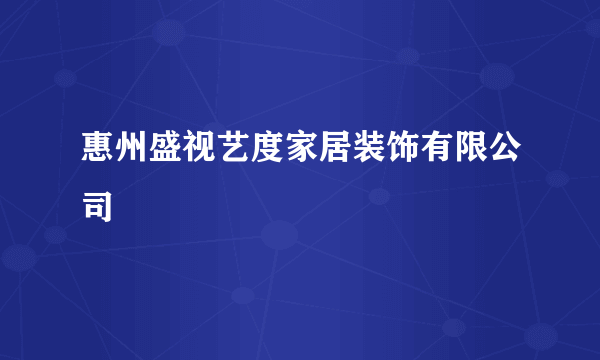 惠州盛视艺度家居装饰有限公司